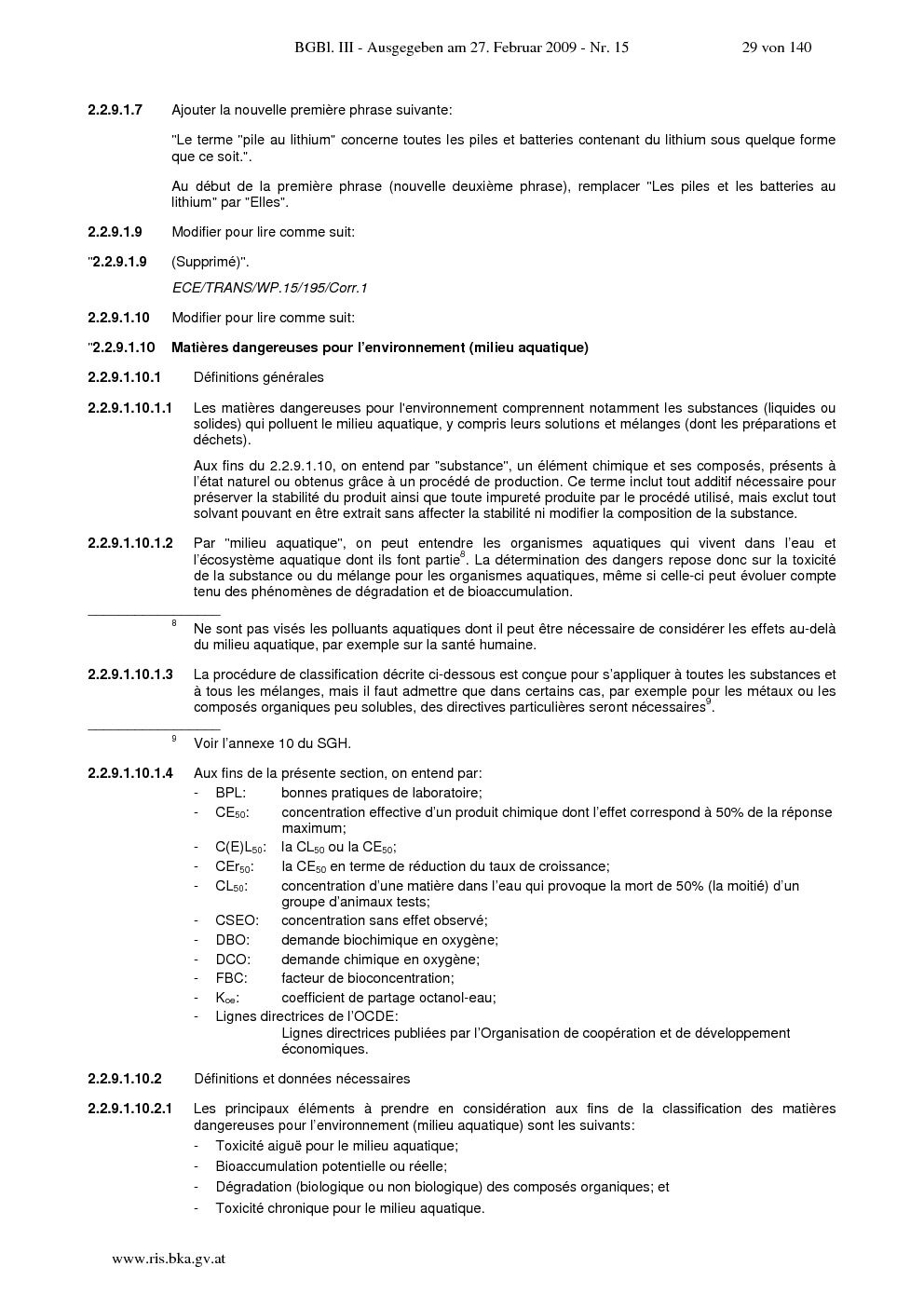 BGBl. III - Ausgegeben am 27. Februar 2009 - Nr. 15 29 von 140

2.2.9.1.7 Ajouter la nouvelle première phrase suivante:

"Le terme "pile au lithium" concerne toutes les piles et batteries contenant du lithium sous quelque forme que ce soit.".

Au début de la première phrase (nouvelle deuxième phrase), remplacer "Les piles et les batteries au lithium" par "Elles".

2.2.9.1.9 Modifier pour lire comme suit:

"2.2.9.1.9 (Supprimé)".

ECE/TRANS/WP.15/195/Corr.1

2.2.9.1.10 Modifier pour lire comme suit:

"2.2.9.1.10 Matières dangereuses pour l'environnement (milieu aquatique)

2.2.9.1.10.1 Définitions générales

2.2.9.1.10.1.1 Les matières dangereuses pour l'environnement comprennent notamment les substances (liquides ou solides) qui polluent le milieu aquatique, y compris leurs solutions et mélanges (dont les préparations et déchets).

Aux fins du 2.2.9.1.10, on entend par "substance", un élément chimique et ses composés, présents à l'état naturel ou obtenus grâce à un procédé de production. Ce terme inclut tout additif nécessaire pour préserver la stabilité du produit ainsi que toute impureté produite par le procédé utilisé, mais exclut tout solvant pouvant en être extrait sans affecter la stabilité ni modifier la composition de la substance.

2.2.9.1.10.1.2 Par "milieu aquatique", on peut entendre les organismes aquatiques qui vivent dans l'eau et l'écosystème aquatique dont ils font partie$^8$. La détermination des dangers repose donc sur la toxicité de la substance ou du mélange pour les organismes aquatiques, même si celle-ci peut évoluer compte tenu des phénomènes de dégradation et de bioaccumulation.

$^8$ Ne sont pas visés les polluants aquatiques dont il peut être nécessaire de considérer les effets au-delà du milieu aquatique, par exemple sur la santé humaine.

2.2.9.1.10.1.3 La procédure de classification décrite ci-dessous est conçue pour s'appliquer à toutes les substances et à tous les mélanges, mais il faut admettre que dans certains cas, par exemple pour les métaux ou les composés organiques peu solubles, des directives particulières seront nécessaires$^9$.

$^9$ Voir l'annexe 10 du SGH.

2.2.9.1.10.1.4 Aux fins de la présente section, on entend par:
- BPL: bonnes pratiques de laboratoire;
- $CE_{50}$: concentration effective d'un produit chimique dont l'effet correspond à 50% de la réponse maximum;
- $C(E)L_{50}$: la $CL_{50}$ ou la $CE_{50}$;
- $CEr_{50}$: la $CE_{50}$ en terme de réduction du taux de croissance;
- $CL_{50}$: concentration d'une matière dans l'eau qui provoque la mort de 50% (la moitié) d'un groupe d'animaux tests;
- CSEO: concentration sans effet observé;
- DBO: demande biochimique en oxygène;
- DCO: demande chimique en oxygène;
- FBC: facteur de bioconcentration;
- $K_{oe}$: coefficient de partage octanol-eau;
- Lignes directrices de l'OCDE:
Lignes directrices publiées par l'Organisation de coopération et de développement économiques.

2.2.9.1.10.2 Définitions et données nécessaires

2.2.9.1.10.2.1 Les principaux éléments à prendre en considération aux fins de la classification des matières dangereuses pour l'environnement (milieu aquatique) sont les suivants:
- Toxicité aiguë pour le milieu aquatique;
- Bioaccumulation potentielle ou réelle;
- Dégradation (biologique ou non biologique) des composés organiques; et
- Toxicité chronique pour le milieu aquatique.

www.ris.bka.gv.at